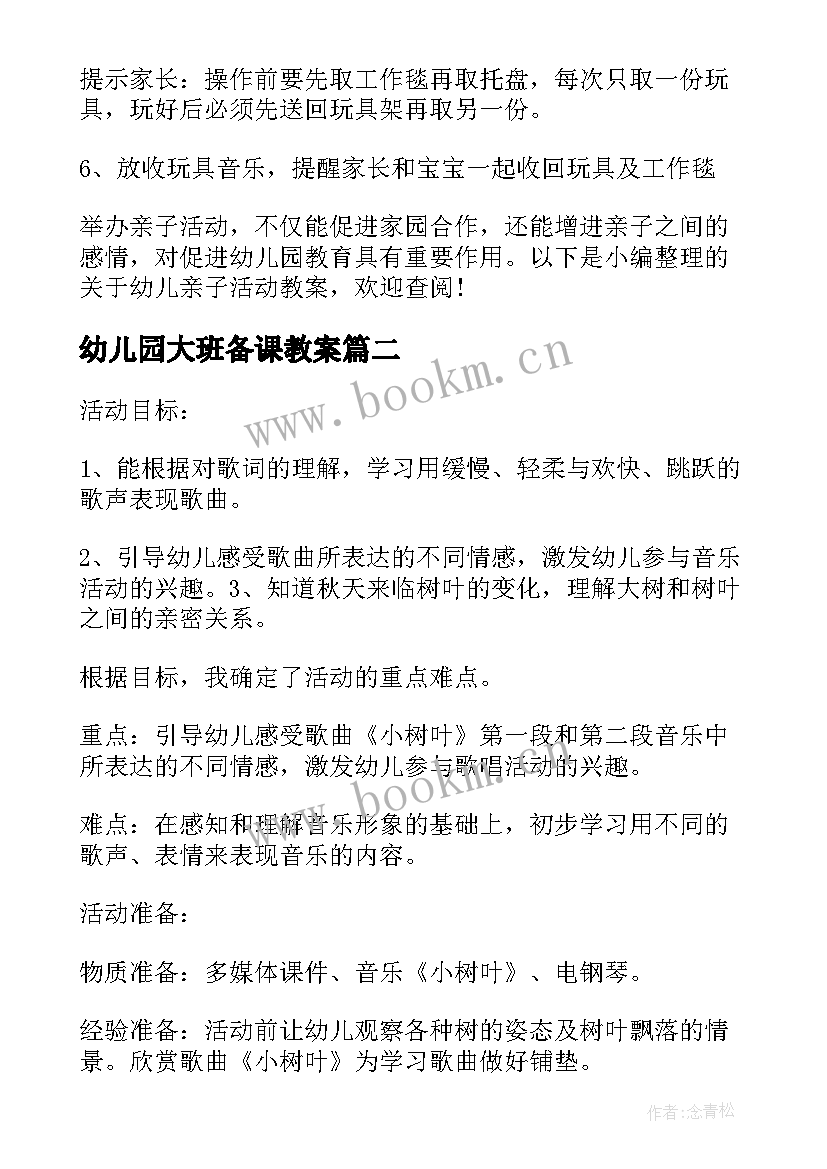 提示家长：操作前要先取工作毯再取托盘，每次只取一份玩具，玩好后必须先送回玩具架再取另一份。

6、放收玩具音乐，提醒家长和宝宝一起收回玩具及工作毯

举办亲子活动，不仅能促进家园合作，还能增进亲子之间的感情，对促进幼儿园教育具有重要作用。以下是小编整理的关于幼儿亲子活动教案，欢迎查阅！

幼儿园大班备课教案篇二

www.bookm.cn

活动目标：

1、能根据对歌词的理解，学习用缓慢、轻柔与欢快、跳跃的歌声表现歌曲。

2、引导幼儿感受歌曲所表达的不同情感，激发幼儿参与音乐活动的兴趣。3、知道秋天来临树叶的变化，理解大树和树叶之间的亲密关系。

根据目标，我确定了活动的重点难点。

重点：引导幼儿感受歌曲《小树叶》第一段和第二段音乐中所表达的不同情感，激发幼儿参与歌唱活动的兴趣。

www.bookm.cn

难点：在感知和理解音乐形象的基础上，初步学习用不同的歌声、表情来表现音乐的内容。

活动准备：

物质准备：多媒体课件、音乐《小树叶》、电钢琴。

经验准备：活动前让幼儿观察各种树的姿态及树叶飘落的情景。欣赏歌曲《小树叶》为学习歌曲做好铺垫。

作者：念青松